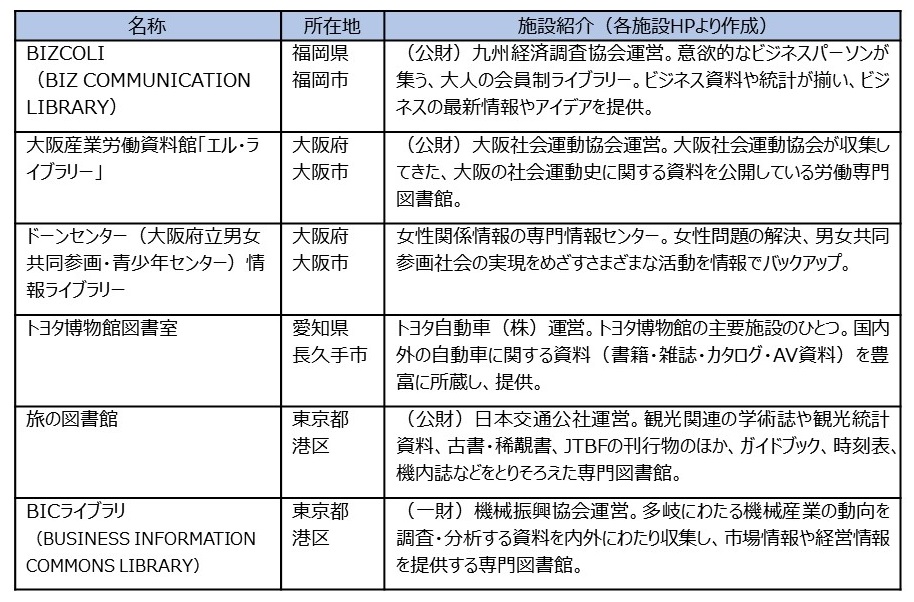 | 名称 | 所在地 | 施設紹介（各施設HPより作成） |
|---|---|---|
| BIZCOLI （BIZ COMMUNICATION LIBRARY） | 福岡県 福岡市 | （公財）九州経済調査協会運営。意欲的なビジネスパーソンが集う、大人の会員制ライブラリー。ビジネス資料や統計が揃い、ビジネスの最新情報やアイデアを提供。 |
| 大阪産業労働資料館「エル・ライブラリー」 | 大阪府 大阪市 | （公財）大阪社会運動協会運営。大阪社会運動協会が収集してきた、大阪の社会運動史に関する資料を公開している労働専門図書館。 |
| ドーンセンター（大阪府立男女共同参画・青少年センター）情報ライブラリー | 大阪府 大阪市 | 女性関係情報の専門情報センター。女性問題の解決、男女共同参画社会の実現をめざすさまざまな活動を情報でバックアップ。 |
| トヨタ博物館図書室 | 愛知県 長久手市 | トヨタ自動車（株）運営。トヨタ博物館の主要施設のひとつ。国内外の自動車に関する資料（書籍・雑誌・カタログ・AV資料）を豊富に所蔵し、提供。 |
| 旅の図書館 | 東京都 港区 | （公財）日本交通公社運営。観光関連の学術誌や観光統計資料、古書・稀覯書、JTBFの刊行物のほか、ガイドブック、時刻表、機内誌などをとりそろえた専門図書館。 |
| BICライブラリ （BUSINESS INFORMATION COMMONS LIBRARY） | 東京都 港区 | （一財）機械振興協会運営。多岐にわたる機械産業の動向を調査・分析する資料を内外にわたり収集し、市場情報や経営情報を提供する専門図書館。 |